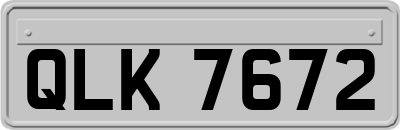 QLK 7672